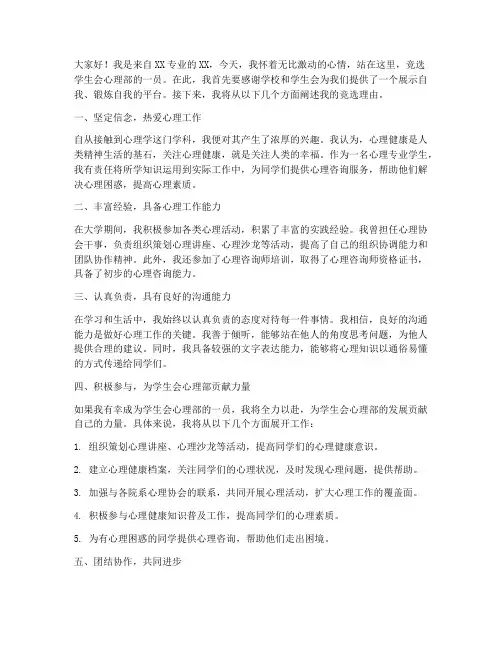 大家好！我是来自XX专业的XX，今天，我怀着无比激动的心情，站在这里，竞选学生会心理部的一员。在此，我首先要感谢学校和学生会为我们提供了一个展示自我、锻炼自我的平台。接下来，我将从以下几个方面阐述我的竞选理由。

一、坚定信念，热爱心理工作

自从接触到心理学这门学科，我便对其产生了浓厚的兴趣。我认为，心理健康是人类精神生活的基石，关注心理健康，就是关注人类的幸福。作为一名心理专业学生，我有责任将所学知识运用到实际工作中，为同学们提供心理咨询服务，帮助他们解决心理困惑，提高心理素质。

二、丰富经验，具备心理工作能力

在大学期间，我积极参加各类心理活动，积累了丰富的实践经验。我曾担任心理协会干事，负责组织策划心理讲座、心理沙龙等活动，提高了自己的组织协调能力和团队协作精神。此外，我还参加了心理咨询师培训，取得了心理咨询师资格证书，具备了初步的心理咨询能力。

三、认真负责，具有良好的沟通能力

在学习和生活中，我始终以认真负责的态度对待每一件事情。我相信，良好的沟通能力是做好心理工作的关键。我善于倾听，能够站在他人的角度思考问题，为他人提供合理的建议。同时，我具备较强的文字表达能力，能够将心理知识以通俗易懂的方式传递给同学们。

四、积极参与，为学生会心理部贡献力量

如果我有幸成为学生会心理部的一员，我将全力以赴，为学生会心理部的发展贡献自己的力量。具体来说，我将从以下几个方面展开工作：

1. 组织策划心理讲座、心理沙龙等活动，提高同学们的心理健康意识。

2. 建立心理健康档案，关注同学们的心理状况，及时发现心理问题，提供帮助。

3. 加强与各院系心理协会的联系，共同开展心理活动，扩大心理工作的覆盖面。

4. 积极参与心理健康知识普及工作，提高同学们的心理素质。

5. 为有心理困惑的同学提供心理咨询，帮助他们走出困境。

五、团结协作，共同进步